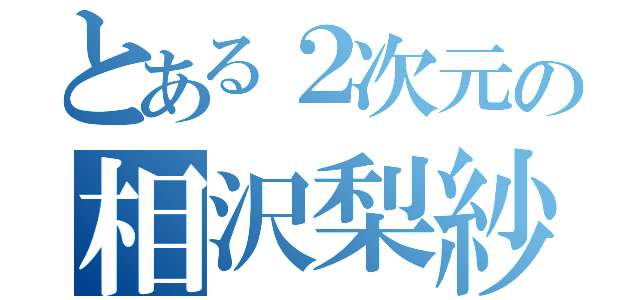 とある2次元の
相沢梨紗